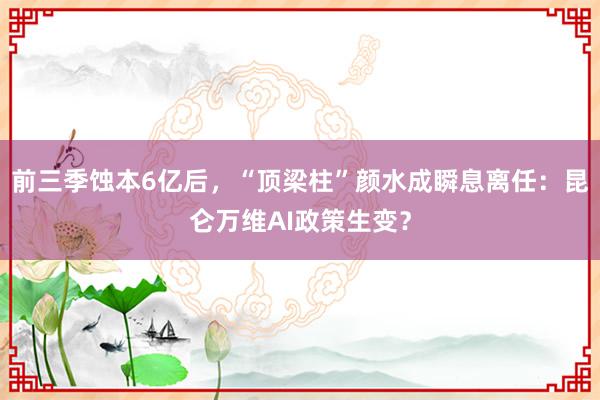 前三季蚀本6亿后，“顶梁柱”颜水成瞬息离任：昆仑万维AI政策生变？